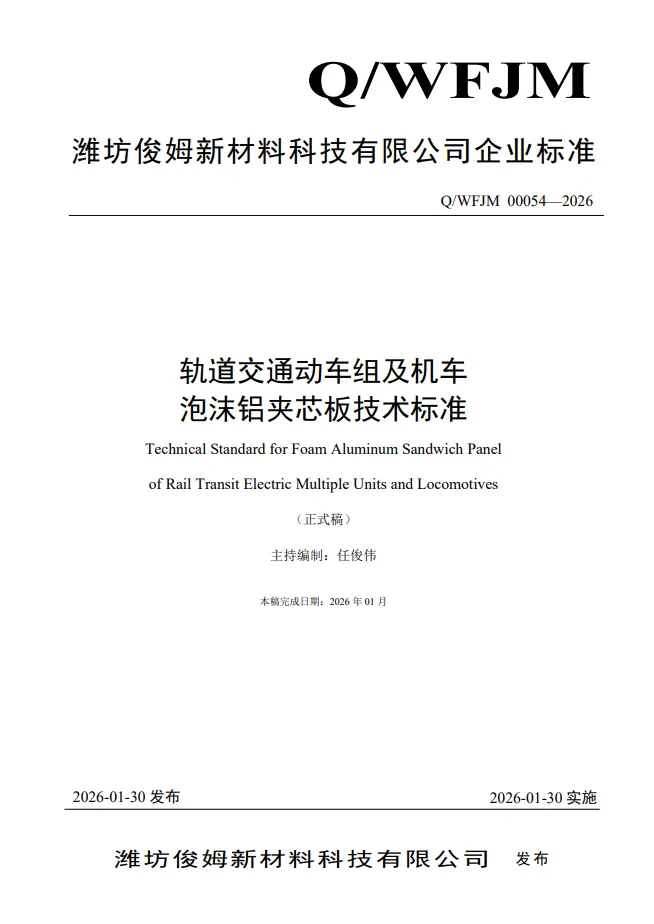 Q/WFJM

潍坊俊姆新材料科技有限公司企业标准

Q/WFJM 00054—2026

轨道交通动车组及机车
泡沫铝夹芯板技术标准

Technical Standard for Foam Aluminum Sandwich Panel

of Rail Transit Electric Multiple Units and Locomotives

（正式稿）

主持编制：任俊伟

本稿完成日期：2026 年 01 月

2026-01-30 发布

2026-01-30 实施

潍坊俊姆新材料科技有限公司 发布